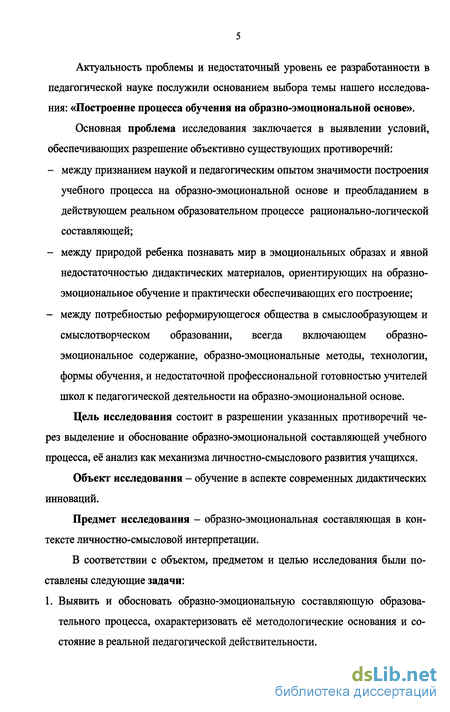 5

Актуальность проблемы и недостаточный уровень ее разработанности в педагогической науке послужили основанием выбора темы нашего исследования: «Построение процесса обучения на образно-эмоциональной основе».

Основная проблема исследования заключается в выявлении условий, обеспечивающих разрешение объективно существующих противоречий:

– между признанием наукой и педагогическим опытом значимости построения учебного процесса на образно-эмоциональной основе и преобладанием в действующем реальном образовательном процессе рационально-логической составляющей;

– между природой ребенка познавать мир в эмоциональных образах и явной недостаточностью дидактических материалов, ориентирующих на образно-эмоциональное обучение и практически обеспечивающих его построение;

– между потребностью реформирующегося общества в смыслообразующем и смыслотворческом образовании, всегда включающем образно-эмоциональное содержание, образно-эмоциональные методы, технологии, формы обучения, и недостаточной профессиональной готовностью учителей школ к педагогической деятельности на образно-эмоциональной основе.

Цель исследования состоит в разрешении указанных противоречий через выделение и обоснование образно-эмоциональной составляющей учебного процесса, её анализ как механизма личностно-смыслового развития учащихся.

Объект исследования – обучение в аспекте современных дидактических инноваций.

Предмет исследования – образно-эмоциональная составляющая в контексте личностно-смысловой интерпретации.

В соответствии с объектом, предметом и целью исследования были поставлены следующие задачи:

1. Выявить и обосновать образно-эмоциональную составляющую образовательного процесса, охарактеризовать её методологические основания и состояние в реальной педагогической действительности.

dsLib.net
библиотека диссертаций